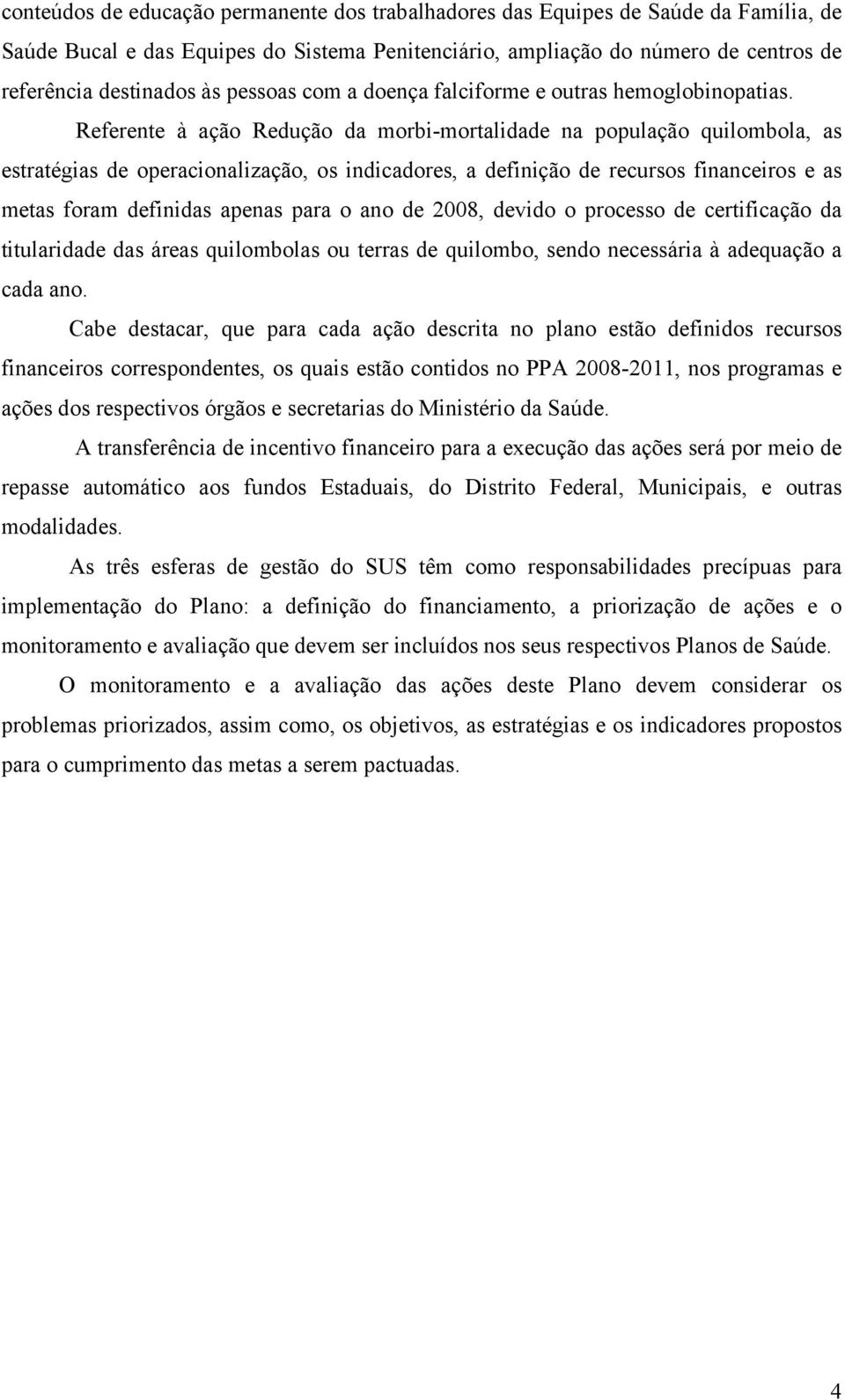 conteúdos de educação permanente dos trabalhadores das Equipes de Saúde da Família, de Saúde Bucal e das Equipes do Sistema Penitenciário, ampliação do número de centros de referência destinados às pessoas com a doença falciforme e outras hemoglobinopatias.

Referente à ação Redução da morbi-mortalidade na população quilombola, as estratégias de operacionalização, os indicadores, a definição de recursos financeiros e as metas foram definidas apenas para o ano de 2008, devido o processo de certificação da titularidade das áreas quilombolas ou terras de quilombo, sendo necessária à adequação a cada ano.

Cabe destacar, que para cada ação descrita no plano estão definidos recursos financeiros correspondentes, os quais estão contidos no PPA 2008-2011, nos programas e ações dos respectivos órgãos e secretarias do Ministério da Saúde.

A transferência de incentivo financeiro para a execução das ações será por meio de repasse automático aos fundos Estaduais, do Distrito Federal, Municipais, e outras modalidades.

As três esferas de gestão do SUS têm como responsabilidades precípuas para implementação do Plano: a definição do financiamento, a priorização de ações e o monitoramento e avaliação que devem ser incluídos nos seus respectivos Planos de Saúde.

O monitoramento e a avaliação das ações deste Plano devem considerar os problemas priorizados, assim como, os objetivos, as estratégias e os indicadores propostos para o cumprimento das metas a serem pactuadas.

4